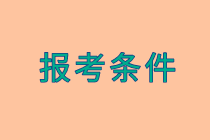 报考条件